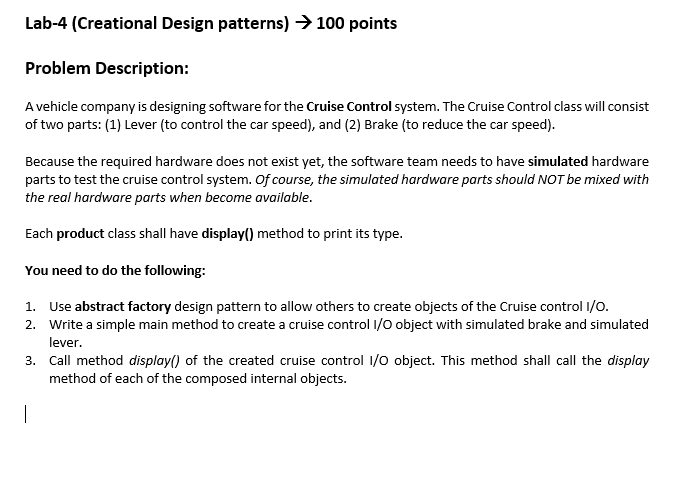 Lab-4 (Creational Design patterns) → 100 points

Problem Description:

A vehicle company is designing software for the Cruise Control system. The Cruise Control class will consist of two parts: (1) Lever (to control the car speed), and (2) Brake (to reduce the car speed).

Because the required hardware does not exist yet, the software team needs to have simulated hardware parts to test the cruise control system. Of course, the simulated hardware parts should NOT be mixed with the real hardware parts when become available.

Each product class shall have display() method to print its type.

You need to do the following:

1. Use abstract factory design pattern to allow others to create objects of the Cruise control I/O.
2. Write a simple main method to create a cruise control I/O object with simulated brake and simulated lever.
3. Call method display() of the created cruise control I/O object. This method shall call the display method of each of the composed internal objects.